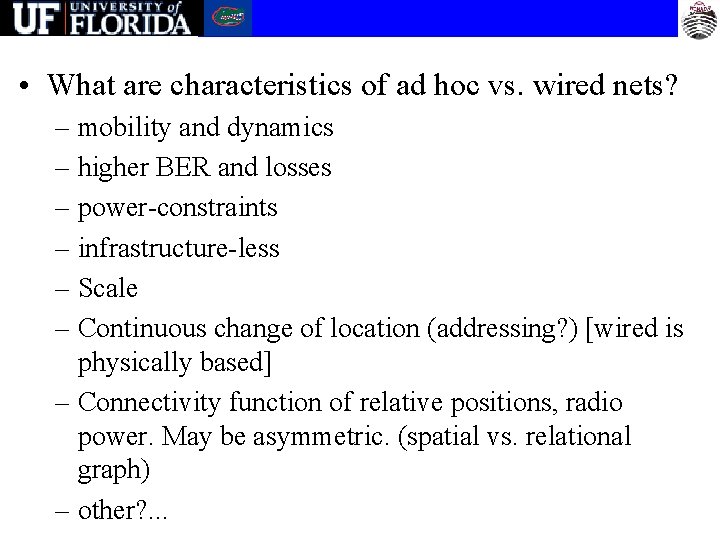 UF UNIVERSITY of FLORIDA

• What are characteristics of ad hoc vs. wired nets?
– mobility and dynamics
– higher BER and losses
– power-constraints
– infrastructure-less
– Scale
– Continuous change of location (addressing?) [wired is physically based]
– Connectivity function of relative positions, radio power. May be asymmetric. (spatial vs. relational graph)
– other?...